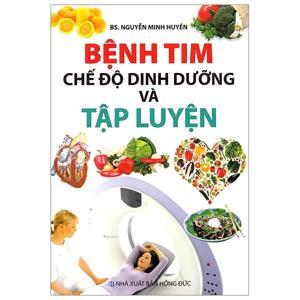 BS. NGUYỄN MINH HUYỀN

BỆNH TIM
CHẾ ĐỘ DINH DƯỠNG
VÀ
TẬP LUYỆN

NHÀ XUẤT BẢN HỒNG ĐỨC